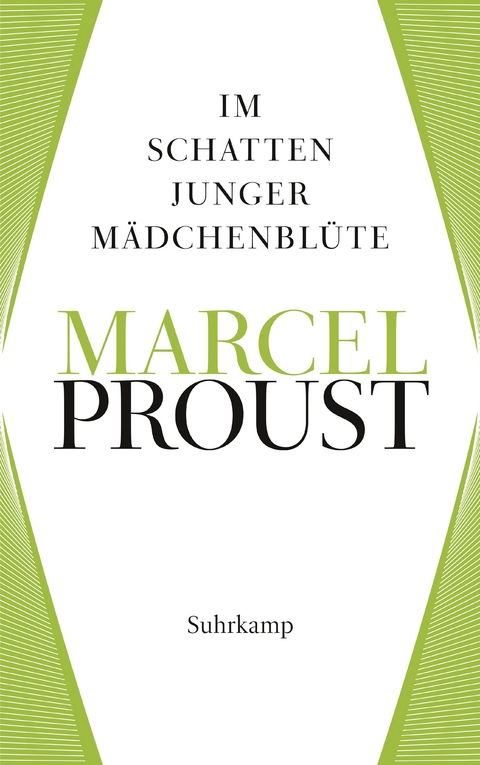 IM
SCHATTEN
JUNGER
MÄDCHENBLÜTE

MARCEL
PROUST

Suhrkamp